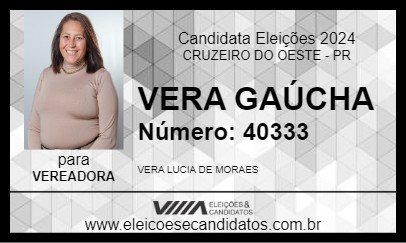 Candidata Eleições 2024
CRUZEIRO DO OESTE - PR

VERA GAÚCHA
Número: 40333

para
VEREADORA

VERA LUCIA DE MORAES

ELEIÇÕES & CANDIDATOS

www.eleicoesecandidatos.com.br